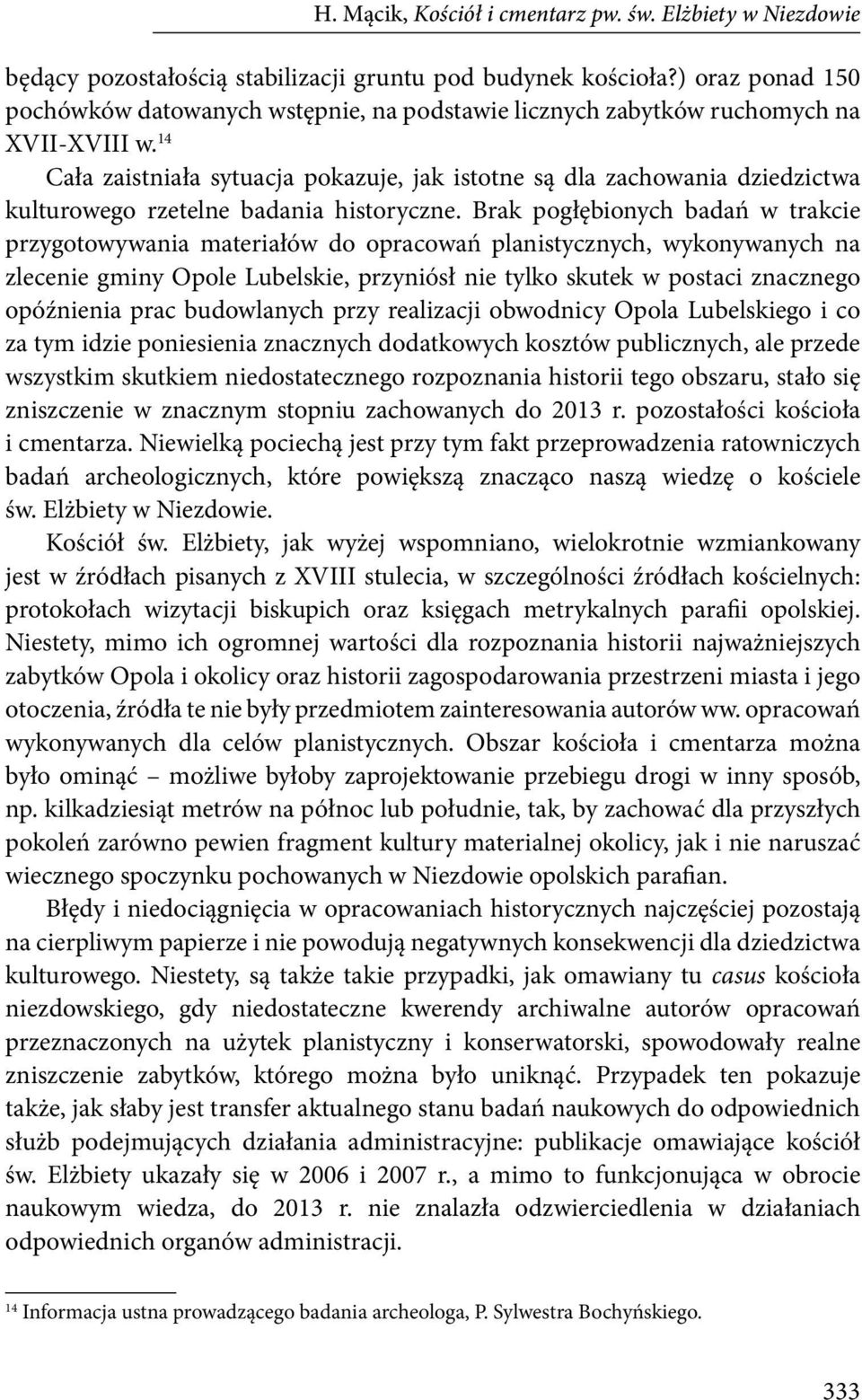 H. Mącik, Kościół i cmentarz pw. św. Elżbiety w Niezdowie

będący pozostałością stabilizacji gruntu pod budynek kościoła?) oraz ponad 150 pochówków datowanych wstępnie, na podstawie licznych zabytków ruchomych na XVII-XVIII w.$^{14}$

Cała zaistniała sytuacja pokazuje, jak istotne są dla zachowania dziedzictwa kulturowego rzetelne badania historyczne. Brak pogłębionych badań w trakcie przygotowywania materiałów do opracowań planistycznych, wykonywanych na zlecenie gminy Opole Lubelskie, przyniósł nie tylko skutek w postaci znacznego opóźnienia prac budowlanych przy realizacji obwodnicy Opola Lubelskiego i co za tym idzie poniesienia znacznych dodatkowych kosztów publicznych, ale przede wszystkim skutkiem niedostatecznego rozpoznania historii tego obszaru, stało się zniszczenie w znacznym stopniu zachowanych do 2013 r. pozostałości kościoła i cmentarza. Niewielką pociechą jest przy tym fakt przeprowadzenia ratowniczych badań archeologicznych, które powiększą znacząco naszą wiedzę o kościele św. Elżbiety w Niezdowie.

Kościół św. Elżbiety, jak wyżej wspomniano, wielokrotnie wzmiankowany jest w źródłach pisanych z XVIII stulecia, w szczególności źródłach kościelnych: protokołach wizytacji biskupich oraz księgach metrykalnych parafii opolskiej. Niestety, mimo ich ogromnej wartości dla rozpoznania historii najważniejszych zabytków Opola i okolicy oraz historii zagospodarowania przestrzeni miasta i jego otoczenia, źródła te nie były przedmiotem zainteresowania autorów ww. opracowań wykonywanych dla celów planistycznych. Obszar kościoła i cmentarza można było ominąć – możliwe byłoby zaprojektowanie przebiegu drogi w inny sposób, np. kilkadziesiąt metrów na północ lub południe, tak, by zachować dla przyszłych pokoleń zarówno pewien fragment kultury materialnej okolicy, jak i nie naruszać wiecznego spoczynku pochowanych w Niezdowie opolskich parafian.

Błędy i niedociągnięcia w opracowaniach historycznych najczęściej pozostają na cierpliwym papierze i nie powodują negatywnych konsekwencji dla dziedzictwa kulturowego. Niestety, są także takie przypadki, jak omawiany tu casus kościoła niezdowskiego, gdy niedostateczne kwerendy archiwalne autorów opracowań przeznaczonych na użytek planistyczny i konserwatorski, spowodowały realne zniszczenie zabytków, którego można było uniknąć. Przypadek ten pokazuje także, jak słaby jest transfer aktualnego stanu badań naukowych do odpowiednich służb podejmujących działania administracyjne: publikacje omawiające kościół św. Elżbiety ukazały się w 2006 i 2007 r., a mimo to funkcjonująca w obrocie naukowym wiedza, do 2013 r. nie znalazła odzwierciedlenia w działaniach odpowiednich organów administracji.

$^{14}$ Informacja ustna prowadzącego badania archeologa, P. Sylwestra Bochyńskiego.

333